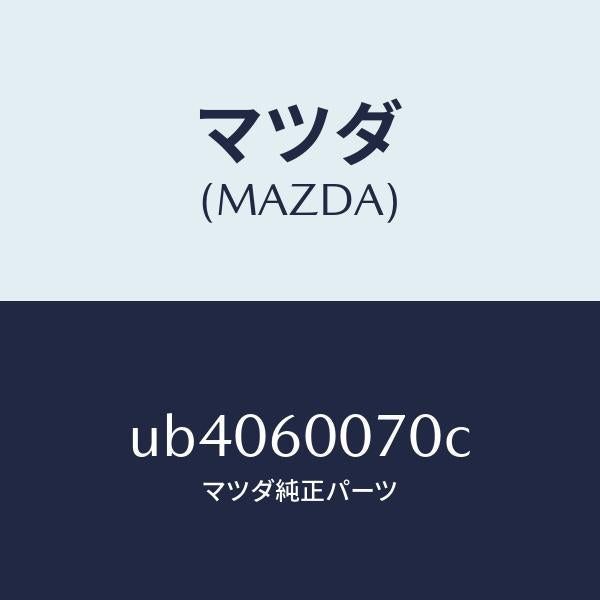 マツダ
(MAZDA)

ub4060070c
マツダ純正パーツ